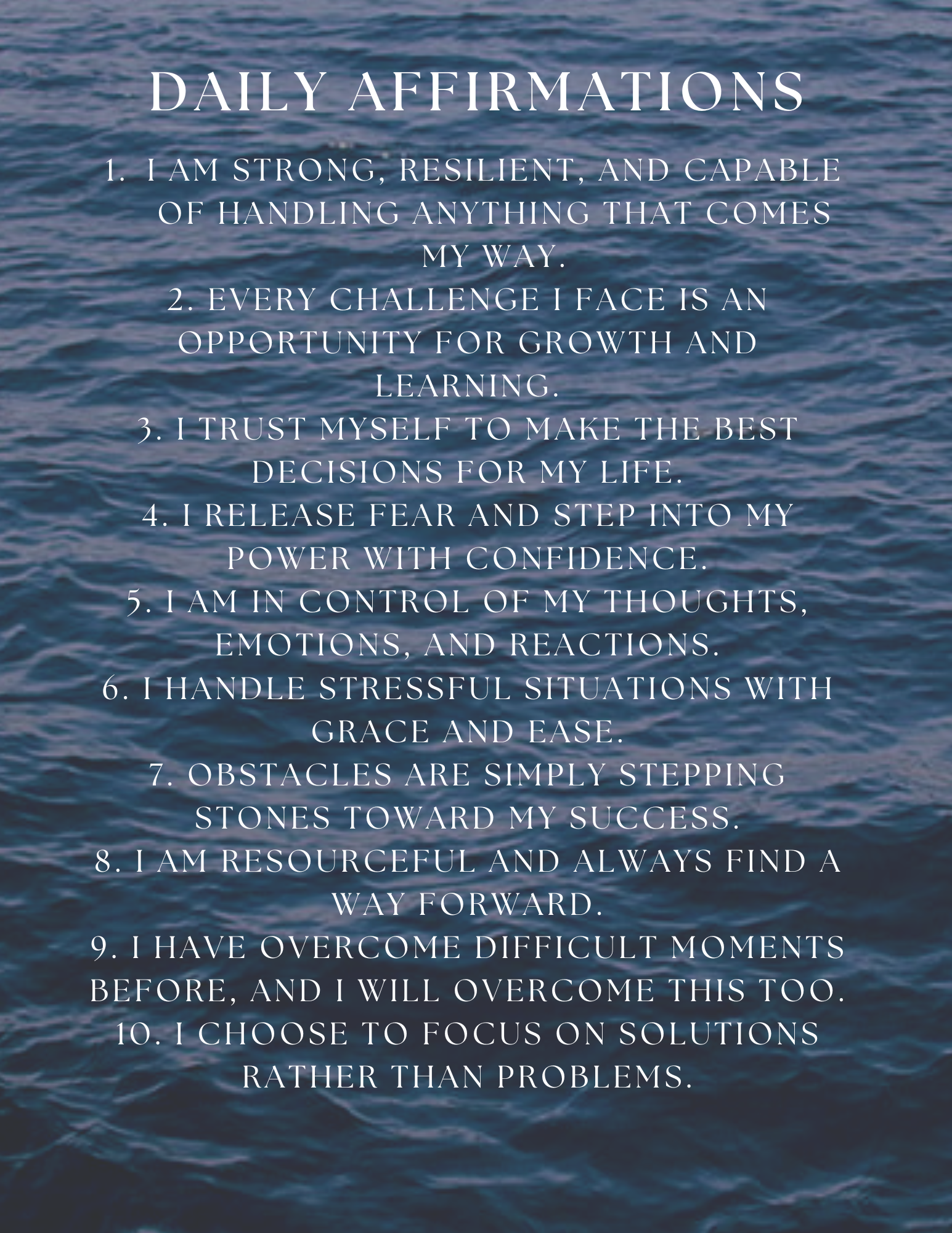 DAILY AFFIRMATIONS

1. I AM STRONG, RESILIENT, AND CAPABLE OF HANDLING ANYTHING THAT COMES MY WAY.
2. EVERY CHALLENGE I FACE IS AN OPPORTUNITY FOR GROWTH AND LEARNING.
3. I TRUST MYSELF TO MAKE THE BEST DECISIONS FOR MY LIFE.
4. I RELEASE FEAR AND STEP INTO MY POWER WITH CONFIDENCE.
5. I AM IN CONTROL OF MY THOUGHTS, EMOTIONS, AND REACTIONS.
6. I HANDLE STRESSFUL SITUATIONS WITH GRACE AND EASE.
7. OBSTACLES ARE SIMPLY STEPPING STONES TOWARD MY SUCCESS.
8. I AM RESOURCEFUL AND ALWAYS FIND A WAY FORWARD.
9. I HAVE OVERCOME DIFFICULT MOMENTS BEFORE, AND I WILL OVERCOME THIS TOO.
10. I CHOOSE TO FOCUS ON SOLUTIONS RATHER THAN PROBLEMS.